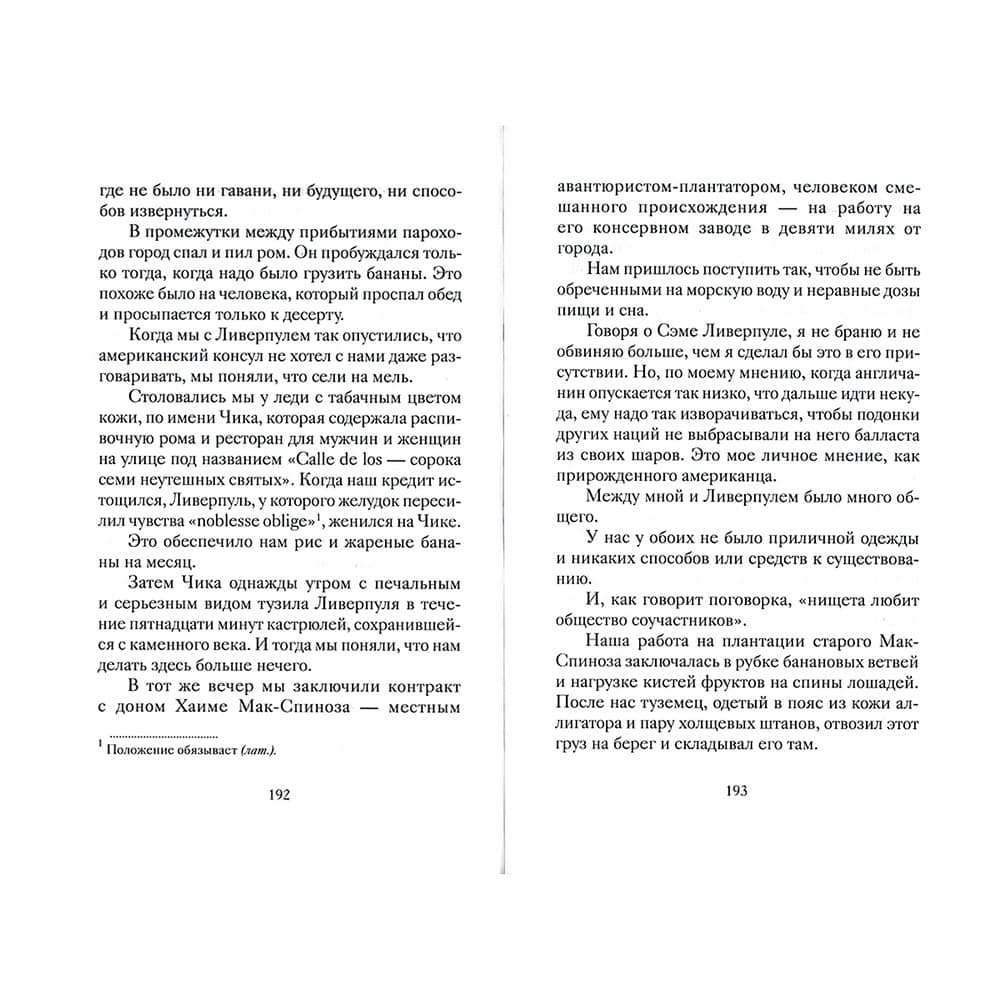 где не было ни гавани, ни будущего, ни способов извернуться.

В промежутки между прибытиями пароходов город спал и пил ром. Он пробуждался только тогда, когда надо было грузить бананы. Это похоже было на человека, который проспал обед и просыпается только к десерту.

Когда мы с Ливерпулем так опустились, что американский консул не хотел с нами даже разговаривать, мы поняли, что сели на мель.

Столовались мы у леди с табачным цветом кожи, по имени Чика, которая содержала распивочную рома и ресторан для мужчин и женщин на улице под названием «Calle de los — сорока семи неутешных святых». Когда наш кредит истощился, Ливерпуль, у которого желудок пересилил чувства «noblesse oblige»$^1$, женился на Чике.

Это обеспечило нам рис и жареные бананы на месяц.

Затем Чика однажды утром с печальным и серьезным видом тузила Ливерпуля в течение пятнадцати минут кастрюлей, сохранившейся с каменного века. И тогда мы поняли, что нам делать здесь больше нечего.

В тот же вечер мы заключили контракт с доном Хаиме Мак-Спиноза — местным

$^1$ Положение обязывает (лат.).

192

авантюристом-плантатором, человеком смешанного происхождения — на работу на его консервном заводе в девяти милях от города.

Нам пришлось поступить так, чтобы не быть обреченными на морскую воду и неравные дозы пищи и сна.

Говоря о Сэме Ливерпуле, я не браню и не обвиняю больше, чем я сделал бы это в его присутствии. Но, по моему мнению, когда англичанин опускается так низко, что дальше идти некуда, ему надо так изворачиваться, чтобы подонки других наций не выбрасывали на него балласта из своих шаров. Это мое личное мнение, как прирожденного американца.

Между мной и Ливерпулем было много общего.

У нас у обоих не было приличной одежды и никаких способов или средств к существованию.

И, как говорит поговорка, «нищета любит общество соучастников».

Наша работа на плантации старого Мак-Спиноза заключалась в рубке банановых ветвей и нагрузке кистей фруктов на спины лошадей. После нас туземец, одетый в пояс из кожи аллигатора и пару холщевых штанов, отвозил этот груз на берег и складывал его там.

193